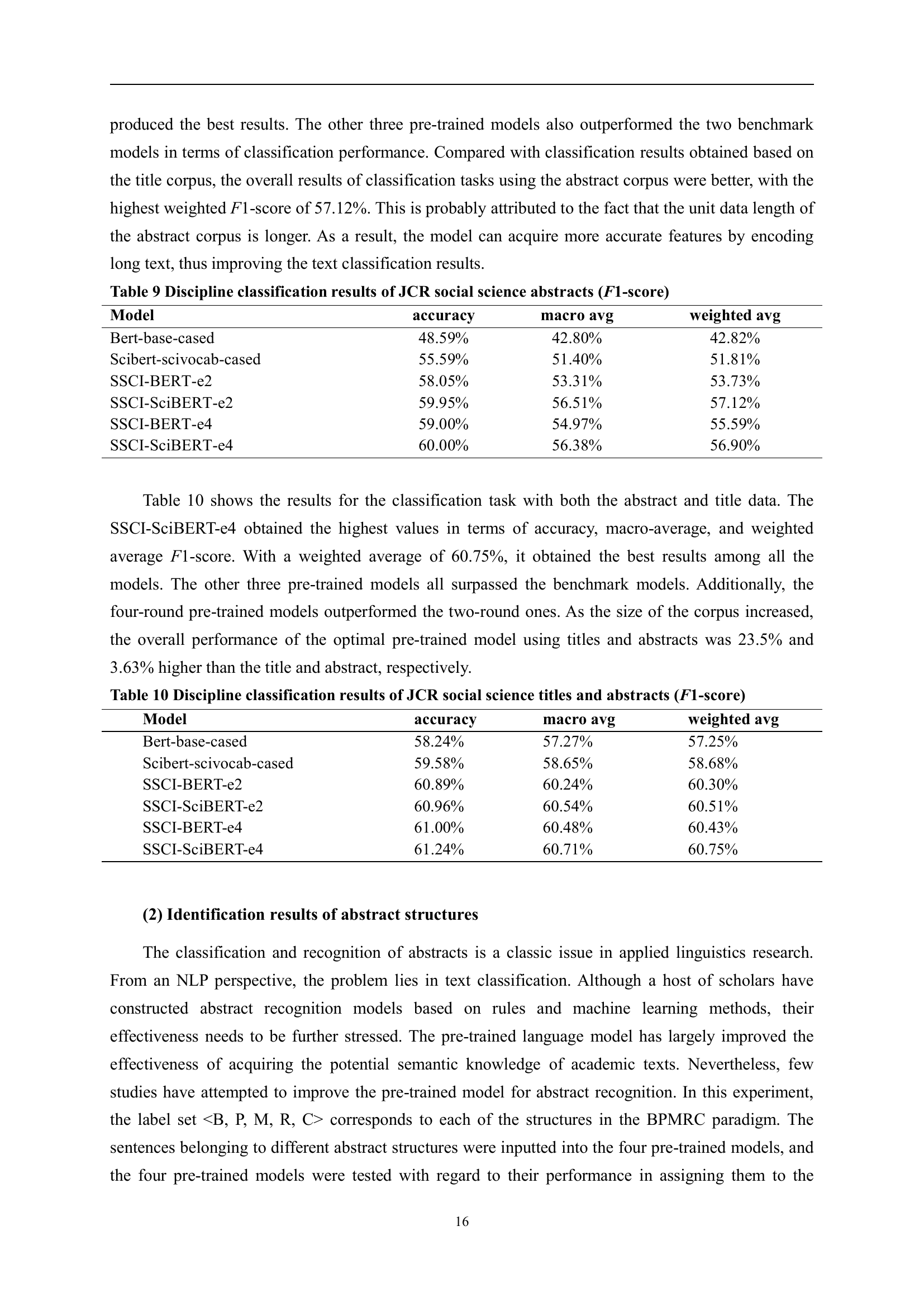 produced the best results. The other three pre-trained models also outperformed the two benchmark models in terms of classification performance. Compared with classification results obtained based on the title corpus, the overall results of classification tasks using the abstract corpus were better, with the highest weighted $F1$-score of 57.12%. This is probably attributed to the fact that the unit data length of the abstract corpus is longer. As a result, the model can acquire more accurate features by encoding long text, thus improving the text classification results.

Table 9 Discipline classification results of JCR social science abstracts ($F1$-score)

| Model | accuracy | macro avg | weighted avg |
|---|---|---|---|
| Bert-base-cased | 48.59% | 42.80% | 42.82% |
| Scibert-scivocab-cased | 55.59% | 51.40% | 51.81% |
| SSCI-BERT-e2 | 58.05% | 53.31% | 53.73% |
| SSCI-SciBERT-e2 | 59.95% | 56.51% | 57.12% |
| SSCI-BERT-e4 | 59.00% | 54.97% | 55.59% |
| SSCI-SciBERT-e4 | 60.00% | 56.38% | 56.90% |

Table 10 shows the results for the classification task with both the abstract and title data. The SSCI-SciBERT-e4 obtained the highest values in terms of accuracy, macro-average, and weighted average $F1$-score. With a weighted average of 60.75%, it obtained the best results among all the models. The other three pre-trained models all surpassed the benchmark models. Additionally, the four-round pre-trained models outperformed the two-round ones. As the size of the corpus increased, the overall performance of the optimal pre-trained model using titles and abstracts was 23.5% and 3.63% higher than the title and abstract, respectively.

Table 10 Discipline classification results of JCR social science titles and abstracts ($F1$-score)

| Model | accuracy | macro avg | weighted avg |
|---|---|---|---|
| Bert-base-cased | 58.24% | 57.27% | 57.25% |
| Scibert-scivocab-cased | 59.58% | 58.65% | 58.68% |
| SSCI-BERT-e2 | 60.89% | 60.24% | 60.30% |
| SSCI-SciBERT-e2 | 60.96% | 60.54% | 60.51% |
| SSCI-BERT-e4 | 61.00% | 60.48% | 60.43% |
| SSCI-SciBERT-e4 | 61.24% | 60.71% | 60.75% |

(2) Identification results of abstract structures

The classification and recognition of abstracts is a classic issue in applied linguistics research. From an NLP perspective, the problem lies in text classification. Although a host of scholars have constructed abstract recognition models based on rules and machine learning methods, their effectiveness needs to be further stressed. The pre-trained language model has largely improved the effectiveness of acquiring the potential semantic knowledge of academic texts. Nevertheless, few studies have attempted to improve the pre-trained model for abstract recognition. In this experiment, the label set <B, P, M, R, C> corresponds to each of the structures in the BPMRC paradigm. The sentences belonging to different abstract structures were inputted into the four pre-trained models, and the four pre-trained models were tested with regard to their performance in assigning them to the

16